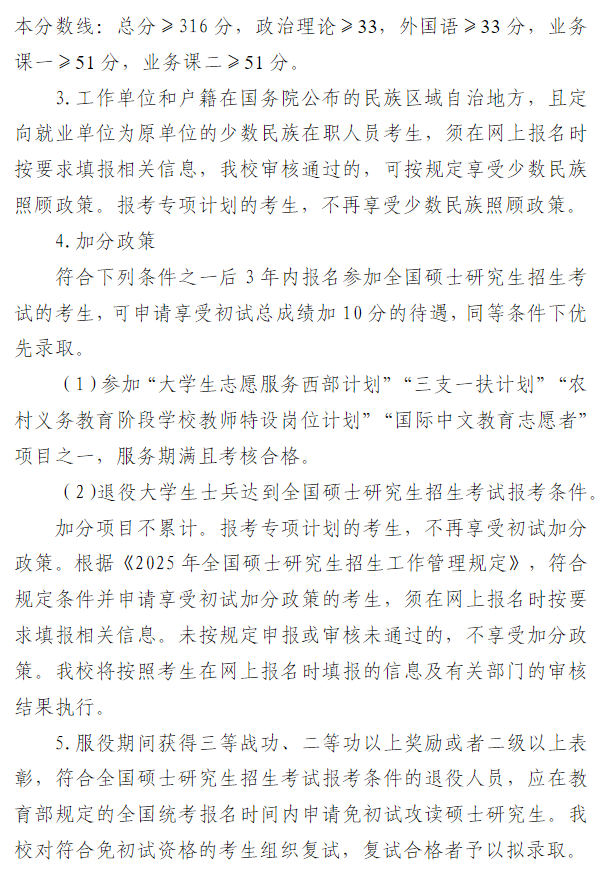 本分数线：总分≥316分，政治理论≥33，外国语≥33分，业务课一≥51分，业务课二≥51分。

3.工作单位和户籍在国务院公布的民族区域自治地方，且定向就业单位为原单位的少数民族在职人员考生，须在网上报名时按要求填报相关信息，我校审核通过的，可按规定享受少数民族照顾政策。报考专项计划的考生，不再享受少数民族照顾政策。

4.加分政策

符合下列条件之一后3年内报名参加全国硕士研究生招生考试的考生，可申请享受初试总成绩加10分的待遇，同等条件下优先录取。

（1）参加“大学生志愿服务西部计划”“三支一扶计划”“农村义务教育阶段学校教师特设岗位计划”“国际中文教育志愿者”项目之一，服务期满且考核合格。

（2）退役大学生士兵达到全国硕士研究生招生考试报考条件。

加分项目不累计。报考专项计划的考生，不再享受初试加分政策。根据《2025年全国硕士研究生招生工作管理规定》，符合规定条件并申请享受初试加分政策的考生，须在网上报名时按要求填报相关信息。未按规定申报或审核未通过的，不享受加分政策。我校将按照考生在网上报名时填报的信息及有关部门的审核结果执行。

5.服役期间获得三等战功、二等功以上奖励或者二级以上表彰，符合全国硕士研究生招生考试报考条件的退役人员，应在教育部规定的全国统考报名时间内申请免初试攻读硕士研究生。我校对符合免初试资格的考生组织复试，复试合格者予以拟录取。